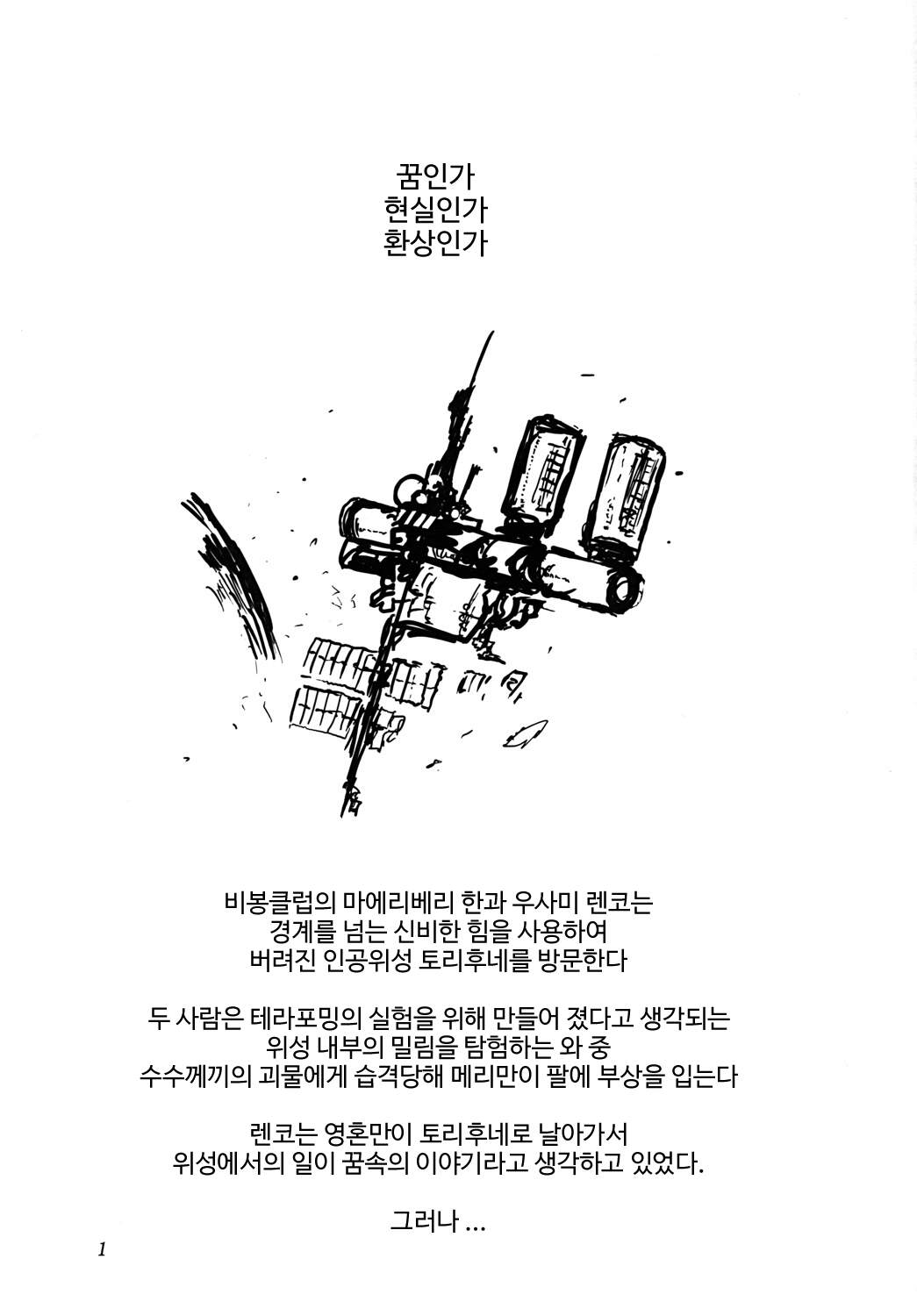 꿈인가
현실인가
환상인가

비봉클럽의 마에리베리 한과 우사미 렌코는
경계를 넘는 신비한 힘을 사용하여
버려진 인공위성 토리후네를 방문한다

두 사람은 테라포밍의 실험을 위해 만들어 졌다고 생각되는
위성 내부의 밀림을 탐험하는 와 중
수수께끼의 괴물에게 습격당해 메리만이 팔에 부상을 입는다

렌코는 영혼만이 토리후네로 날아가서
위성에서의 일이 꿈속의 이야기라고 생각하고 있었다.

그러나 ...

1